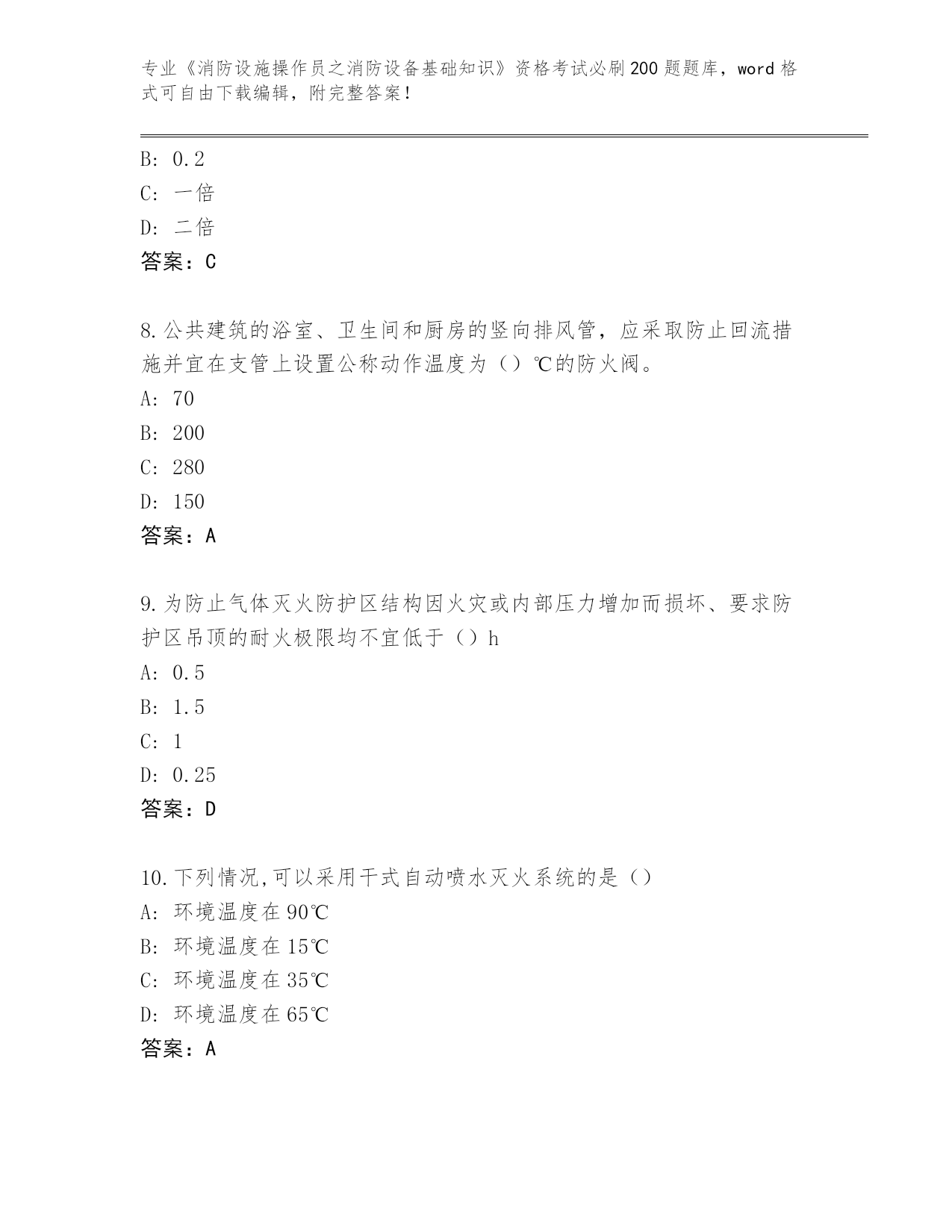 专业《消防设施操作员之消防设备基础知识》资格考试必刷200题题库，word格式可自由下载编辑，附完整答案！

B: 0.2
C: 一倍
D: 二倍
答案：C

8.公共建筑的浴室、卫生间和厨房的竖向排风管，应采取防止回流措施并宜在支管上设置公称动作温度为（）℃的防火阀。
A: 70
B: 200
C: 280
D: 150
答案：A

9.为防止气体灭火防护区结构因火灾或内部压力增加而损坏、要求防护区吊顶的耐火极限均不宜低于（）h
A: 0.5
B: 1.5
C: 1
D: 0.25
答案：D

10.下列情况,可以采用干式自动喷水灭火系统的是（）
A: 环境温度在90℃
B: 环境温度在15℃
C: 环境温度在35℃
D: 环境温度在65℃
答案：A